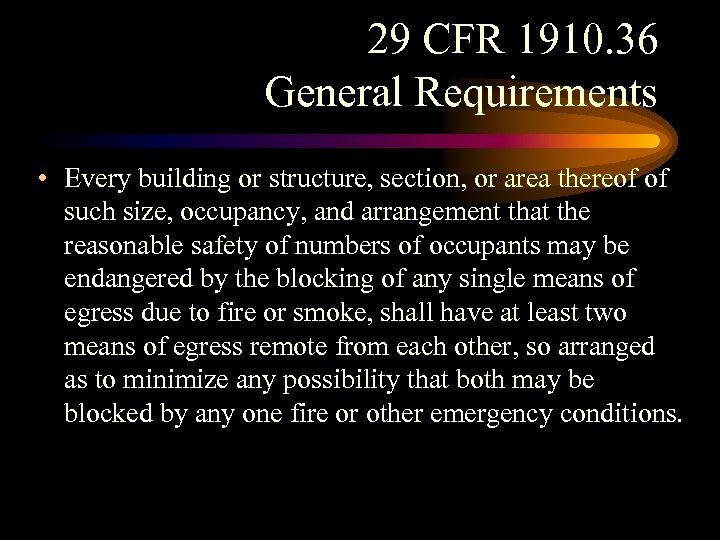 29 CFR 1910.36
General Requirements

• Every building or structure, section, or area thereof of such size, occupancy, and arrangement that the reasonable safety of numbers of occupants may be endangered by the blocking of any single means of egress due to fire or smoke, shall have at least two means of egress remote from each other, so arranged as to minimize any possibility that both may be blocked by any one fire or other emergency conditions.